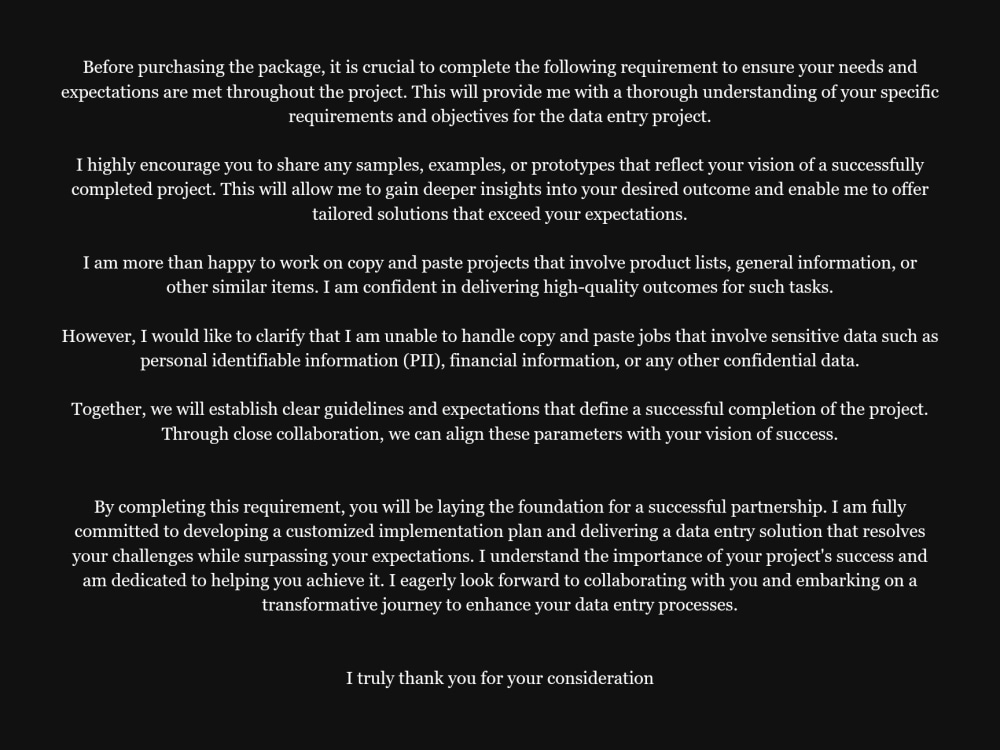 Before purchasing the package, it is crucial to complete the following requirement to ensure your needs and expectations are met throughout the project. This will provide me with a thorough understanding of your specific requirements and objectives for the data entry project.

I highly encourage you to share any samples, examples, or prototypes that reflect your vision of a successfully completed project. This will allow me to gain deeper insights into your desired outcome and enable me to offer tailored solutions that exceed your expectations.

I am more than happy to work on copy and paste projects that involve product lists, general information, or other similar items. I am confident in delivering high-quality outcomes for such tasks.

However, I would like to clarify that I am unable to handle copy and paste jobs that involve sensitive data such as personal identifiable information (PII), financial information, or any other confidential data.

Together, we will establish clear guidelines and expectations that define a successful completion of the project. Through close collaboration, we can align these parameters with your vision of success.

By completing this requirement, you will be laying the foundation for a successful partnership. I am fully committed to developing a customized implementation plan and delivering a data entry solution that resolves your challenges while surpassing your expectations. I understand the importance of your project's success and am dedicated to helping you achieve it. I eagerly look forward to collaborating with you and embarking on a transformative journey to enhance your data entry processes.

I truly thank you for your consideration